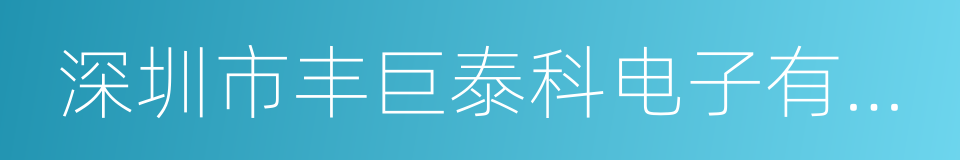 深圳市丰巨泰科电子有...